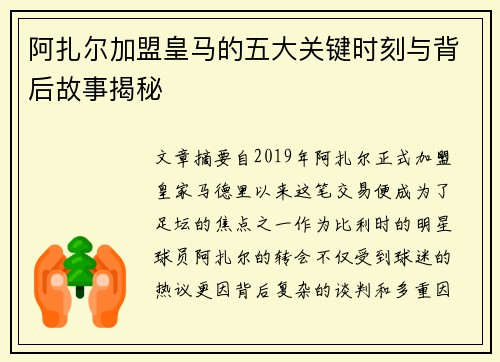 阿扎尔加盟皇马的五大关键时刻与背后故事揭秘

文章摘要自2019年阿扎尔正式加盟皇家马德里以来这笔交易便成为了足坛的焦点之一作为比利时的明星球员阿扎尔的转会不仅受到球迷的热议更因背后复杂的谈判和多重因